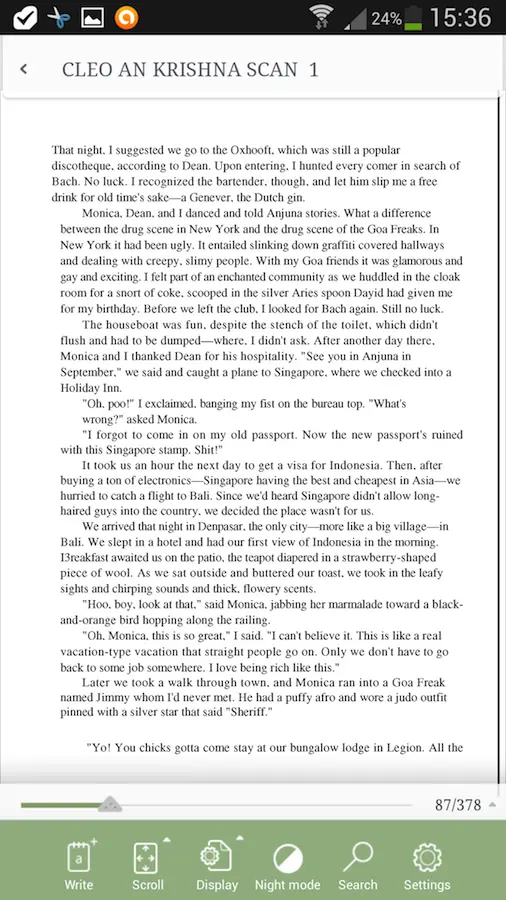 24% 15:36

CLEO AN KRISHNA SCAN 1

That night, I suggested we go to the Oxhooft, which was still a popular discotheque, according to Dean. Upon entering, I hunted every comer in search of Bach. No luck. I recognized the bartender, though, and let him slip me a free drink for old time's sake—a Genever, the Dutch gin.

Monica, Dean, and I danced and told Anjuna stories. What a difference between the drug scene in New York and the drug scene of the Goa Freaks. In New York it had been ugly. It entailed slinking down graffiti covered hallways and dealing with creepy, slimy people. With my Goa friends it was glamorous and gay and exciting. I felt part of an enchanted community as we huddled in the cloak room for a snort of coke, scooped in the silver Aries spoon Dayid had given me for my birthday. Before we left the club, I looked for Bach again. Still no luck.

The houseboat was fun, despite the stench of the toilet, which didn't flush and had to be dumped—where, I didn't ask. After another day there, Monica and I thanked Dean for his hospitality. "See you in Anjuna in September," we said and caught a plane to Singapore, where we checked into a Holiday Inn.

"Oh, poo!" I exclaimed, banging my fist on the bureau top. "What's wrong?" asked Monica.

"I forgot to come in on my old passport. Now the new passport's ruined with this Singapore stamp. Shit!"

It took us an hour the next day to get a visa for Indonesia. Then, after buying a ton of electronics—Singapore having the best and cheapest in Asia—we hurried to catch a flight to Bali. Since we'd heard Singapore didn't allow long-haired guys into the country, we decided the place wasn't for us.

We arrived that night in Denpasar, the only city—more like a big village—in Bali. We slept in a hotel and had our first view of Indonesia in the morning. I3reakfast awaited us on the patio, the teapot diapered in a strawberry-shaped piece of wool. As we sat outside and buttered our toast, we took in the leafy sights and chirping sounds and thick, flowery scents.

"Hoo, boy, look at that," said Monica, jabbing her marmalade toward a black-and-orange bird hopping along the railing.

"Oh, Monica, this is so great," I said. "I can't believe it. This is like a real vacation-type vacation that straight people go on. Only we don't have to go back to some job somewhere. I love being rich like this."

Later we took a walk through town, and Monica ran into a Goa Freak named Jimmy whom I'd never met. He had a puffy afro and wore a judo outfit pinned with a silver star that said "Sheriff."

"Yo! You chicks gotta come stay at our bungalow lodge in Legion. All the

87/378

Write Scroll Display Night mode Search Settings